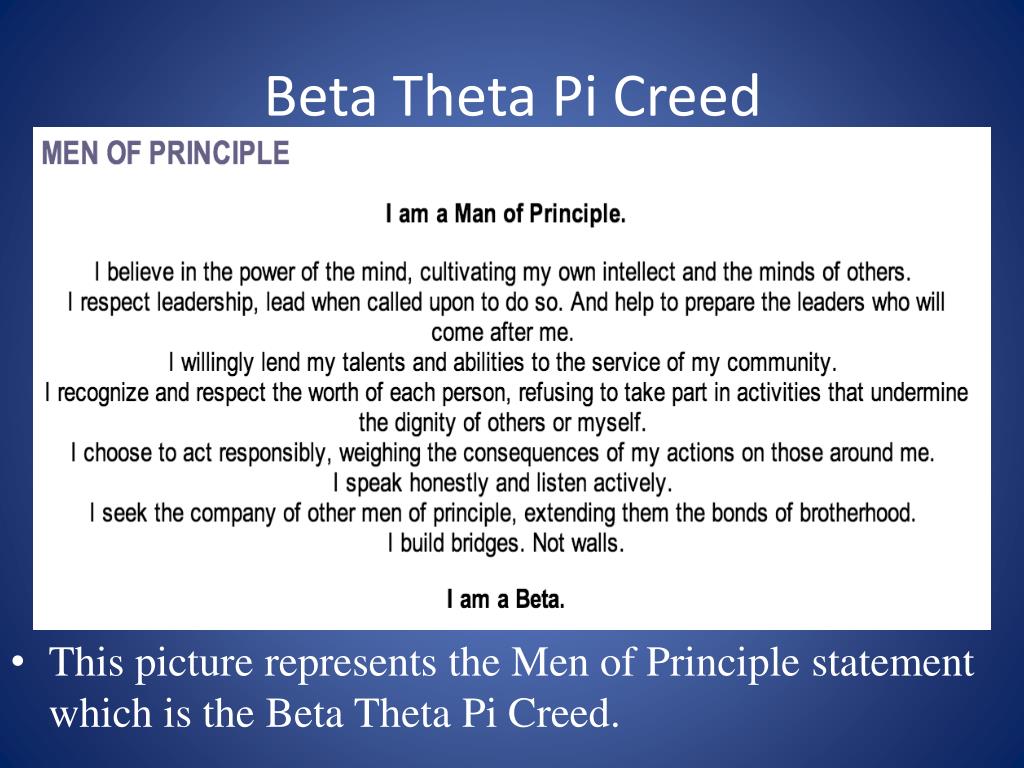 Beta Theta Pi Creed

MEN OF PRINCIPLE

I am a Man of Principle.

I believe in the power of the mind, cultivating my own intellect and the minds of others.
I respect leadership, lead when called upon to do so. And help to prepare the leaders who will come after me.
I willingly lend my talents and abilities to the service of my community.
I recognize and respect the worth of each person, refusing to take part in activities that undermine the dignity of others or myself.
I choose to act responsibly, weighing the consequences of my actions on those around me.
I speak honestly and listen actively.
I seek the company of other men of principle, extending them the bonds of brotherhood.
I build bridges. Not walls.

I am a Beta.

• This picture represents the Men of Principle statement which is the Beta Theta Pi Creed.